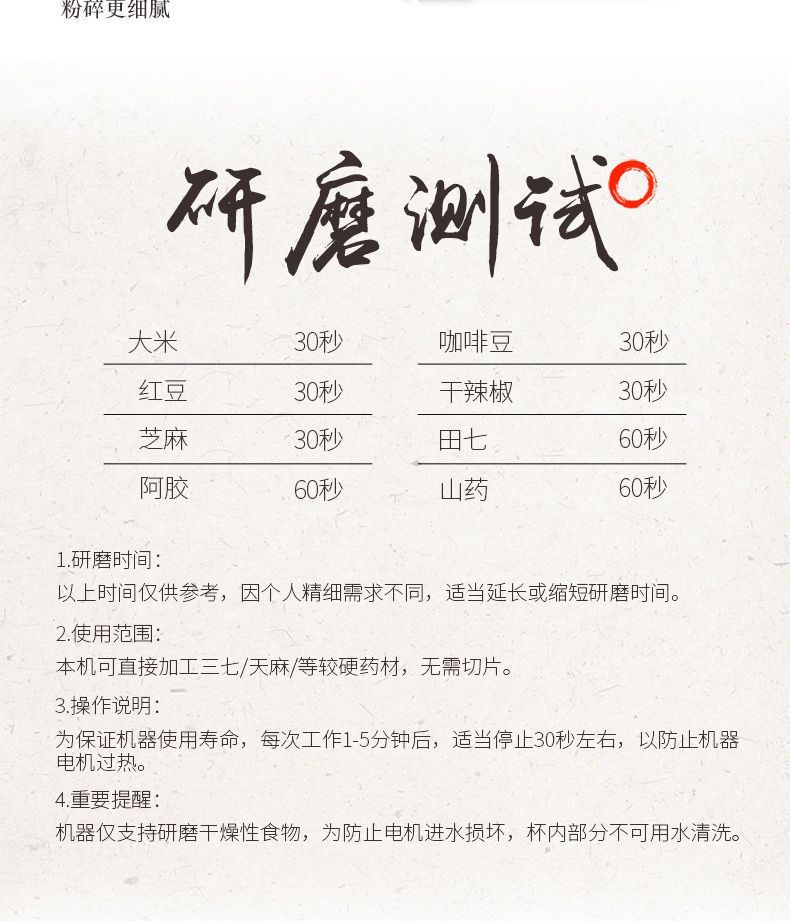 粉碎更细腻

研磨测试

大米 30秒
红豆 30秒
芝麻 30秒
阿胶 60秒

咖啡豆 30秒
干辣椒 30秒
田七 60秒
山药 60秒

1.研磨时间：
以上时间仅供参考，因个人精细需求不同，适当延长或缩短研磨时间。

2.使用范围：
本机可直接加工三七/天麻/等较硬药材，无需切片。

3.操作说明：
为保证机器使用寿命，每次工作1-5分钟后，适当停止30秒左右，以防止机器电机过热。

4.重要提醒：
机器仅支持研磨干燥性食物，为防止电机进水损坏，杯内部分不可用水清洗。